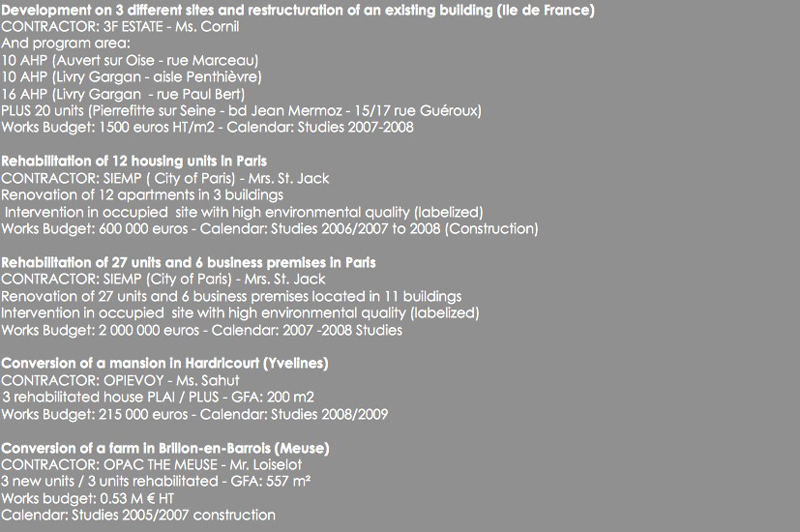 Development on 3 different sites and restructuration of an existing building (Ile de France)
CONTRACTOR: 3F ESTATE - Ms. Cornil
And program area:
10 AHP (Auvert sur Oise - rue Marceau)
10 AHP (Livry Gargan - aisle Penthièvre)
16 AHP (Livry Gargan - rue Paul Bert)
PLUS 20 units (Pierrefitte sur Seine - bd Jean Mermoz - 15/17 rue Guéroux)
Works Budget: 1500 euros HT/m2 - Calendar: Studies 2007-2008

Rehabilitation of 12 housing units in Paris
CONTRACTOR: SIEMP ( City of Paris) - Mrs. St. Jack
Renovation of 12 apartments in 3 buildings
Intervention in occupied site with high environmental quality (labelized)
Works Budget: 600 000 euros - Calendar: Studies 2006/2007 to 2008 (Construction)

Rehabilitation of 27 units and 6 business premises in Paris
CONTRACTOR: SIEMP (City of Paris) - Mrs. St. Jack
Renovation of 27 units and 6 business premises located in 11 buildings
Intervention in occupied site with high environmental quality (labelized)
Works Budget: 2 000 000 euros - Calendar: 2007 -2008 Studies

Conversion of a mansion in Hardricourt (Yvelines)
CONTRACTOR: OPIEVOY - Ms. Sahut
3 rehabilitated house PLAI / PLUS - GFA: 200 m2
Works Budget: 215 000 euros - Calendar: Studies 2008/2009

Conversion of a farm in Brillon-en-Barrois (Meuse)
CONTRACTOR: OPAC THE MEUSE - Mr. Loiselot
3 new units / 3 units rehabilitated - GFA: 557 m²
Works budget: 0.53 M € HT
Calendar: Studies 2005/2007 construction